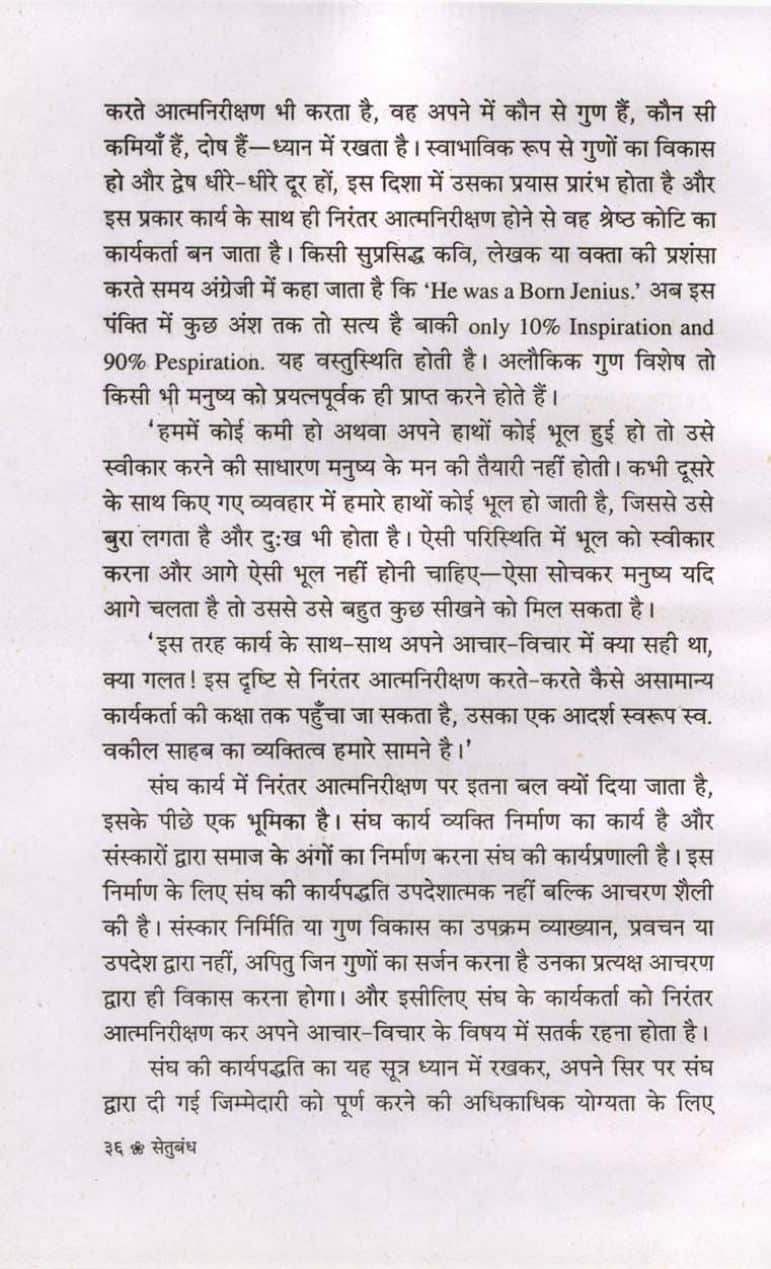 करते आत्मनिरीक्षण भी करता है, वह अपने में कौन से गुण हैं, कौन सी कमियाँ हैं, दोष हैं—ध्यान में रखता है। स्वाभाविक रूप से गुणों का विकास हो और द्वेष धीरे-धीरे दूर हों, इस दिशा में उसका प्रयास प्रारंभ होता है और इस प्रकार कार्य के साथ ही निरंतर आत्मनिरीक्षण होने से वह श्रेष्ठ कोटि का कार्यकर्ता बन जाता है। किसी सुप्रसिद्ध कवि, लेखक या वक्ता की प्रशंसा करते समय अंग्रेजी में कहा जाता है कि 'He was a Born Jenius.' अब इस पंक्ति में कुछ अंश तक तो सत्य है बाकी only 10% Inspiration and 90% Pespiration. यह वस्तुस्थिति होती है। अलौकिक गुण विशेष तो किसी भी मनुष्य को प्रयत्नपूर्वक ही प्राप्त करने होते हैं।

'हममें कोई कमी हो अथवा अपने हाथों कोई भूल हुई हो तो उसे स्वीकार करने की साधारण मनुष्य के मन की तैयारी नहीं होती। कभी दूसरे के साथ किए गए व्यवहार में हमारे हाथों कोई भूल हो जाती है, जिससे उसे बुरा लगता है और दुःख भी होता है। ऐसी परिस्थिति में भूल को स्वीकार करना और आगे ऐसी भूल नहीं होनी चाहिए—ऐसा सोचकर मनुष्य यदि आगे चलता है तो उससे उसे बहुत कुछ सीखने को मिल सकता है।

'इस तरह कार्य के साथ-साथ अपने आचार-विचार में क्या सही था, क्या गलत! इस दृष्टि से निरंतर आत्मनिरीक्षण करते-करते कैसे असामान्य कार्यकर्ता की कक्षा तक पहुँचा जा सकता है, उसका एक आदर्श स्वरूप स्व. वकील साहब का व्यक्तित्व हमारे सामने है।'

संघ कार्य में निरंतर आत्मनिरीक्षण पर इतना बल क्यों दिया जाता है, इसके पीछे एक भूमिका है। संघ कार्य व्यक्ति निर्माण का कार्य है और संस्कारों द्वारा समाज के अंगों का निर्माण करना संघ की कार्यप्रणाली है। इस निर्माण के लिए संघ की कार्यपद्धति उपदेशात्मक नहीं बल्कि आचरण शैली की है। संस्कार निर्मिति या गुण विकास का उपक्रम व्याख्यान, प्रवचन या उपदेश द्वारा नहीं, अपितु जिन गुणों का सर्जन करना है उनका प्रत्यक्ष आचरण द्वारा ही विकास करना होगा। और इसीलिए संघ के कार्यकर्ता को निरंतर आत्मनिरीक्षण कर अपने आचार-विचार के विषय में सतर्क रहना होता है।

संघ की कार्यपद्धति का यह सूत्र ध्यान में रखकर, अपने सिर पर संघ द्वारा दी गई जिम्मेदारी को पूर्ण करने की अधिकाधिक योग्यता के लिए

३६ ❀ सेतुबंध